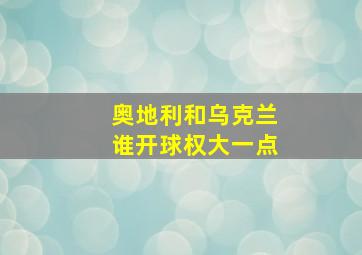 奥地利和乌克兰
谁开球权大一点